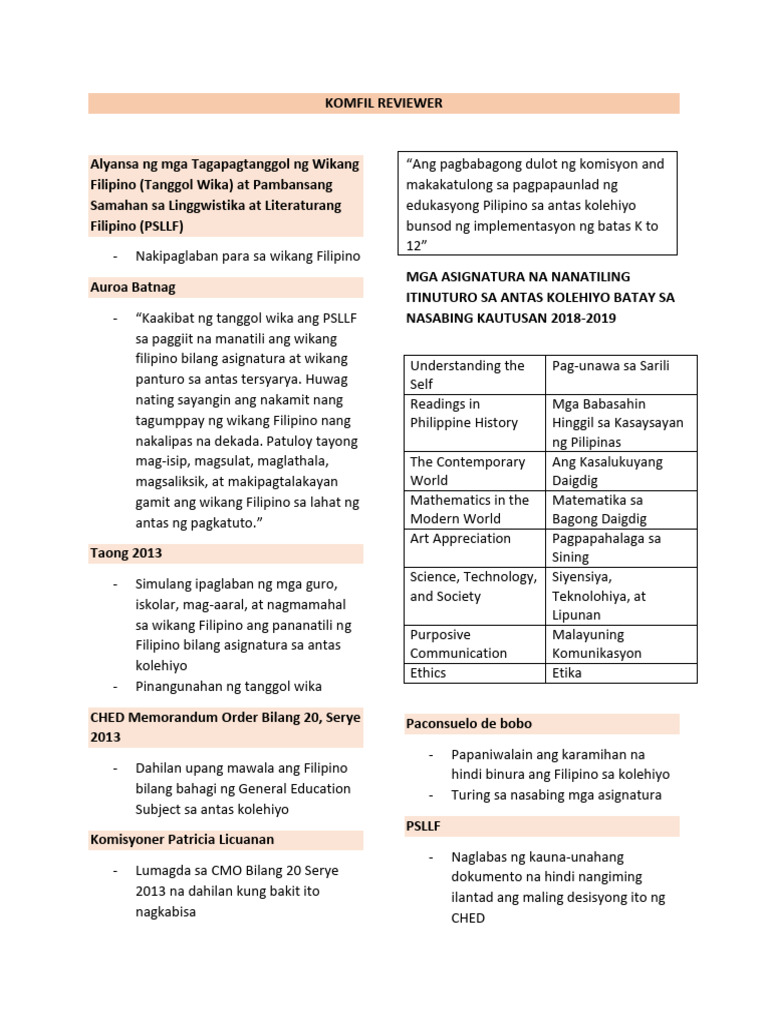 KOMFIL REVIEWER

Alyansa ng mga Tagapagtanggol ng Wikang Filipino (Tanggol Wika) at Pambansang Samahan sa Linggwistika at Literaturang Filipino (PSLLF)

- Nakipaglaban para sa wikang Filipino

Auroa Batnag

- "Kaakibat ng tanggol wika ang PSLLF sa paggiit na manatili ang wikang filipino bilang asignatura at wikang panturo sa antas tersyarya. Huwag nating sayangin ang nakamit nang tagumppay ng wikang Filipino nang nakalipas na dekada. Patuloy tayong mag-isip, magsulat, maglathala, magsaliksik, at makipagtalakayan gamit ang wikang Filipino sa lahat ng antas ng pagkatuto."

Taong 2013

- Simulang ipaglaban ng mga guro, iskolar, mag-aaral, at nagmamahal sa wikang Filipino ang pananatili ng Filipino bilang asignatura sa antas kolehiyo
- Pinangunahan ng tanggol wika

CHED Memorandum Order Bilang 20, Serye 2013

- Dahilan upang mawala ang Filipino bilang bahagi ng General Education Subject sa antas kolehiyo

Komisyoner Patricia Licuanan

- Lumagda sa CMO Bilang 20 Serye 2013 na dahilan kung bakit ito nagkabisa

"Ang pagbabagong dulot ng komisyon and makakatulong sa pagpapaunlad ng edukasyong Pilipino sa antas kolehiyo bunsod ng implementasyon ng batas K to 12"

MGA ASIGNATURA NA NANATILING ITINUTURO SA ANTAS KOLEHIYO BATAY SA NASABING KAUTUSAN 2018-2019

| Understanding the Self | Pag-unawa sa Sarili |
|---|---|
| Readings in Philippine History | Mga Babasahin Hinggil sa Kasaysayan ng Pilipinas |
| The Contemporary World | Ang Kasalukuyang Daigdig |
| Mathematics in the Modern World | Matematika sa Bagong Daigdig |
| Art Appreciation | Pagpapahalaga sa Sining |
| Science, Technology, and Society | Siyensiya, Teknolohiya, at Lipunan |
| Purposive Communication | Malayuning Komunikasyon |
| Ethics | Etika |

Paconsuelo de bobo

- Papaniwalain ang karamihan na hindi binura ang Filipino sa kolehiyo
- Turing sa nasabing mga asignatura

PSLLF

- Naglabas ng kauna-unahang dokumento na hindi nangiming ilantad ang maling desisyong ito ng CHED